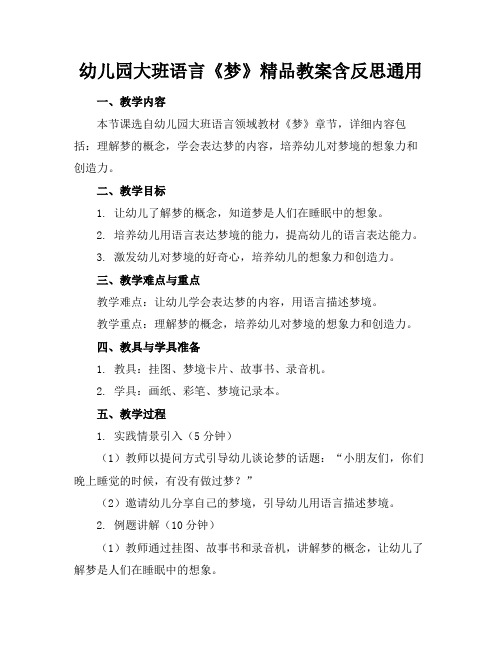 幼儿园大班语言《梦》精品教案含反思通用

一、教学内容

本节课选自幼儿园大班语言领域教材《梦》章节，详细内容包括：理解梦的概念，学会表达梦的内容，培养幼儿对梦境的想象力和创造力。

二、教学目标

1. 让幼儿了解梦的概念，知道梦是人们在睡眠中的想象。

2. 培养幼儿用语言表达梦境的能力，提高幼儿的语言表达能力。

3. 激发幼儿对梦境的好奇心，培养幼儿的想象力和创造力。

三、教学难点与重点

教学难点：让幼儿学会表达梦的内容，用语言描述梦境。

教学重点：理解梦的概念，培养幼儿对梦境的想象力和创造力。

四、教具与学具准备

1. 教具：挂图、梦境卡片、故事书、录音机。

2. 学具：画纸、彩笔、梦境记录本。

五、教学过程

1. 实践情景引入（5 分钟）

（1）教师以提问方式引导幼儿谈论梦的话题：“小朋友们，你们晚上睡觉的时候，有没有做过梦？”

（2）邀请幼儿分享自己的梦境，引导幼儿用语言描述梦境。

2. 例题讲解（10 分钟）

（1）教师通过挂图、故事书和录音机，讲解梦的概念，让幼儿了解梦是人们在睡眠中的想象。